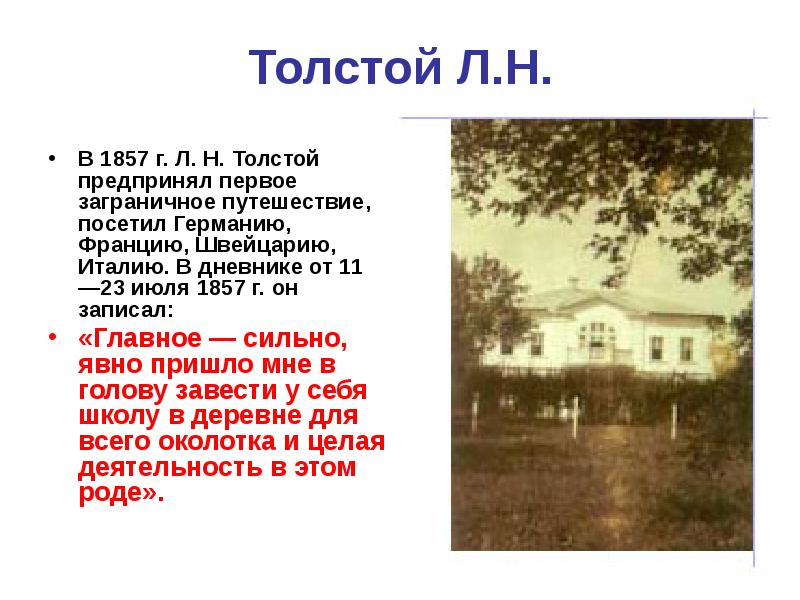 Толстой Л.Н.

• В 1857 г. Л. Н. Толстой предпринял первое заграничное путешествие, посетил Германию, Францию, Швейцарию, Италию. В дневнике от 11—23 июля 1857 г. он записал:

• «Главное — сильно, явно пришло мне в голову завести у себя школу в деревне для всего околотка и целая деятельность в этом роде».